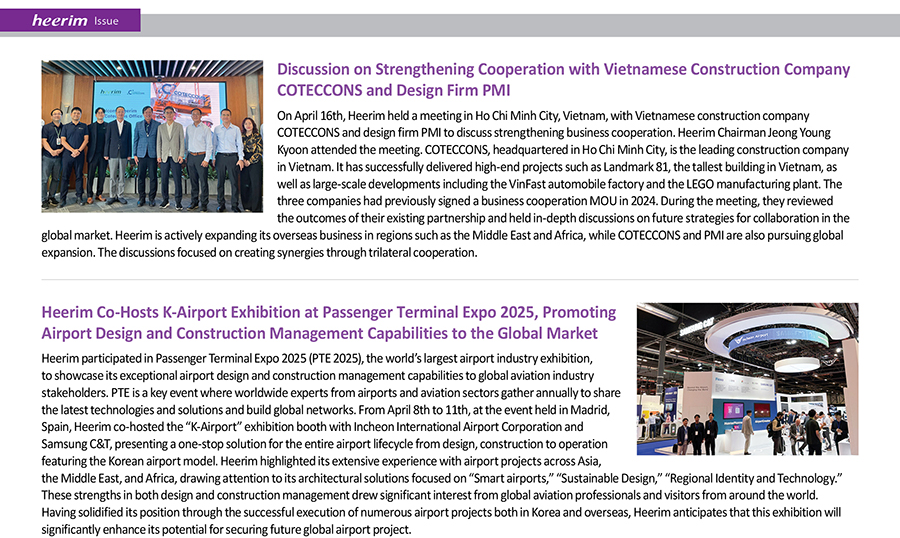 heerim Issue

Discussion on Strengthening Cooperation with Vietnamese Construction Company COTECCONS and Design Firm PMI

On April 16th, Heerim held a meeting in Ho Chi Minh City, Vietnam, with Vietnamese construction company COTECCONS and design firm PMI to discuss strengthening business cooperation. Heerim Chairman Jeong Young Kyoon attended the meeting. COTECCONS, headquartered in Ho Chi Minh City, is the leading construction company in Vietnam. It has successfully delivered high-end projects such as Landmark 81, the tallest building in Vietnam, as well as large-scale developments including the VinFast automobile factory and the LEGO manufacturing plant. The three companies had previously signed a business cooperation MOU in 2024. During the meeting, they reviewed the outcomes of their existing partnership and held in-depth discussions on future strategies for collaboration in the global market. Heerim is actively expanding its overseas business in regions such as the Middle East and Africa, while COTECCONS and PMI are also pursuing global expansion. The discussions focused on creating synergies through trilateral cooperation.

Heerim Co-Hosts K-Airport Exhibition at Passenger Terminal Expo 2025, Promoting Airport Design and Construction Management Capabilities to the Global Market

Heerim participated in Passenger Terminal Expo 2025 (PTE 2025), the world's largest airport industry exhibition, to showcase its exceptional airport design and construction management capabilities to global aviation industry stakeholders. PTE is a key event where worldwide experts from airports and aviation sectors gather annually to share the latest technologies and solutions and build global networks. From April 8th to 11th, at the event held in Madrid, Spain, Heerim co-hosted the "K-Airport" exhibition booth with Incheon International Airport Corporation and Samsung C&T, presenting a one-stop solution for the entire airport lifecycle from design, construction to operation featuring the Korean airport model. Heerim highlighted its extensive experience with airport projects across Asia, the Middle East, and Africa, drawing attention to its architectural solutions focused on "Smart airports," "Sustainable Design," "Regional Identity and Technology." These strengths in both design and construction management drew significant interest from global aviation professionals and visitors from around the world. Having solidified its position through the successful execution of numerous airport projects both in Korea and overseas, Heerim anticipates that this exhibition will significantly enhance its potential for securing future global airport project.